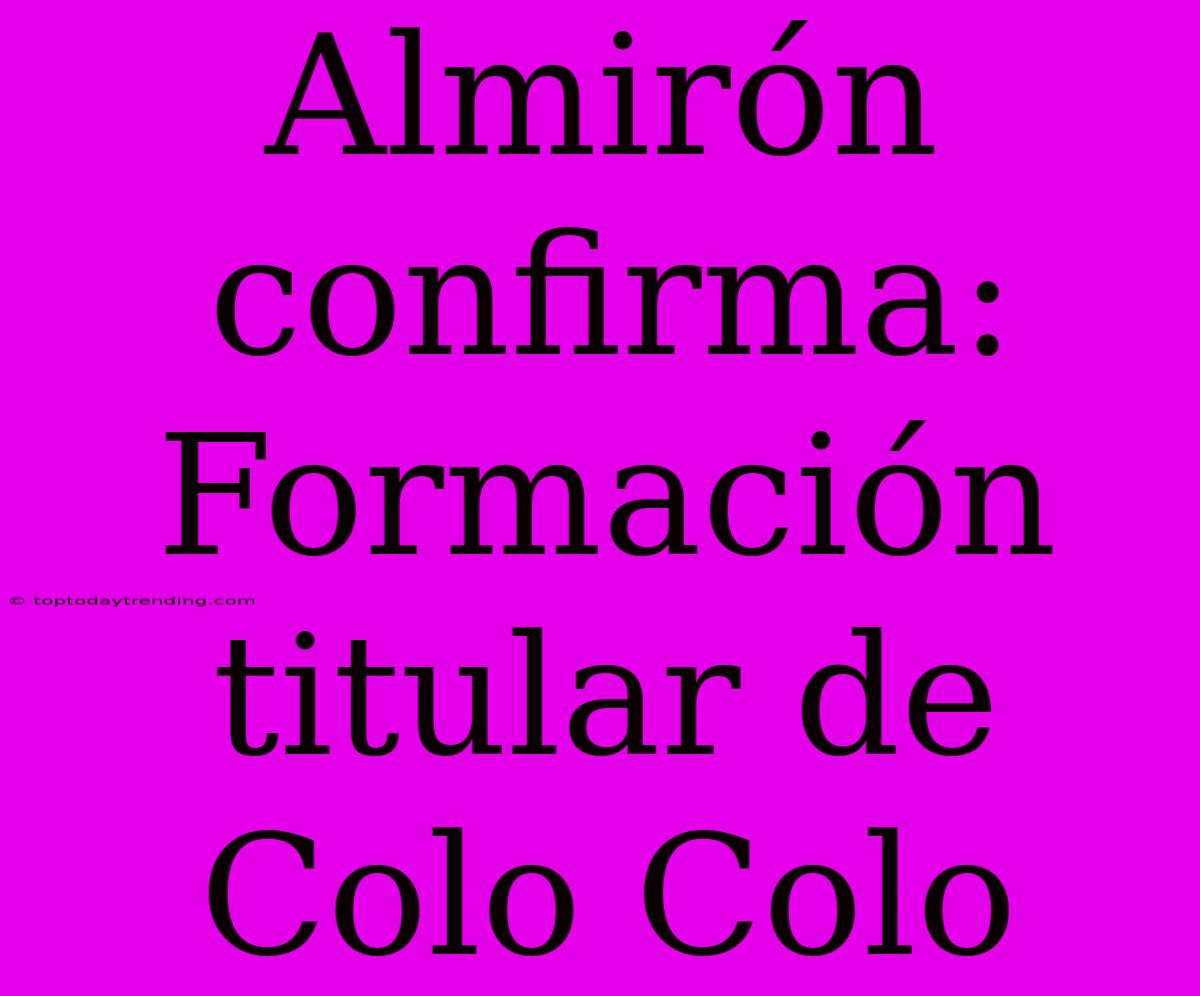 Almirón confirma: Formación titular de Colo Colo

© toptodaytrending.com